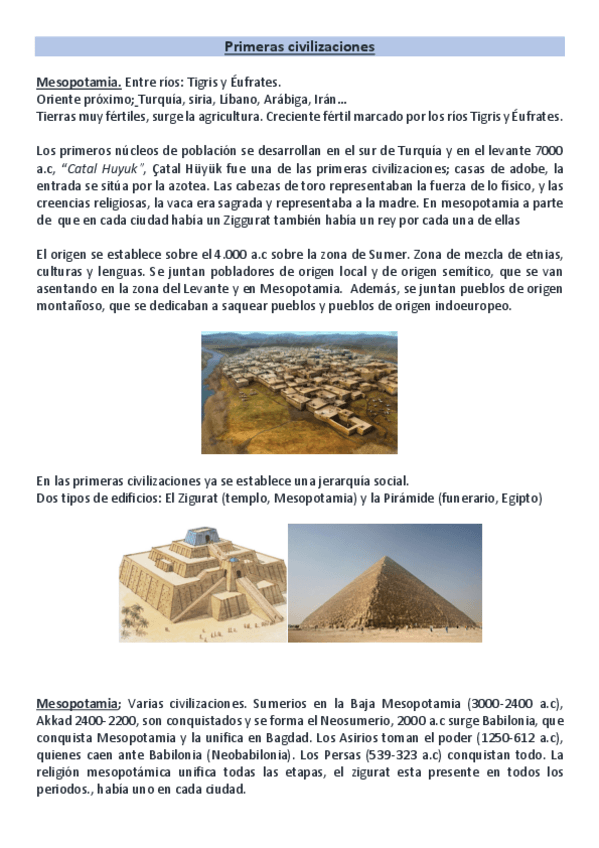 Primeras civilizaciones

Mesopotamia. Entre ríos: Tigris y Éufrates.
Oriente próximo; Turquía, siria, Líbano, Arábiga, Irán…
Tierras muy fértiles, surge la agricultura. Creciente fértil marcado por los ríos Tigris y Éufrates.

Los primeros núcleos de población se desarrollan en el sur de Turquía y en el levante 7000 a.c, "Catal Huyuk", Çatal Hüyük fue una de las primeras civilizaciones; casas de adobe, la entrada se sitúa por la azotea. Las cabezas de toro representaban la fuerza de lo físico, y las creencias religiosas, la vaca era sagrada y representaba a la madre. En mesopotamia a parte de que en cada ciudad había un Ziggurat también había un rey por cada una de ellas

El origen se establece sobre el 4.000 a.c sobre la zona de Sumer. Zona de mezcla de etnias, culturas y lenguas. Se juntan pobladores de origen local y de origen semítico, que se van asentando en la zona del Levante y en Mesopotamia. Además, se juntan pueblos de origen montañoso, que se dedicaban a saquear pueblos y pueblos de origen indoeuropeo.

En las primeras civilizaciones ya se establece una jerarquía social.
Dos tipos de edificios: El Zigurat (templo, Mesopotamia) y la Pirámide (funerario, Egipto)

Mesopotamia; Varias civilizaciones. Sumerios en la Baja Mesopotamia (3000-2400 a.c), Akkad 2400-2200, son conquistados y se forma el Neosumerio, 2000 a.c surge Babilonia, que conquista Mesopotamia y la unifica en Bagdad. Los Asirios toman el poder (1250-612 a.c), quienes caen ante Babilonia (Neobabilonia). Los Persas (539-323 a.c) conquistan todo. La religión mesopotámica unifica todas las etapas, el zigurat esta presente en todos los periodos., había uno en cada ciudad.